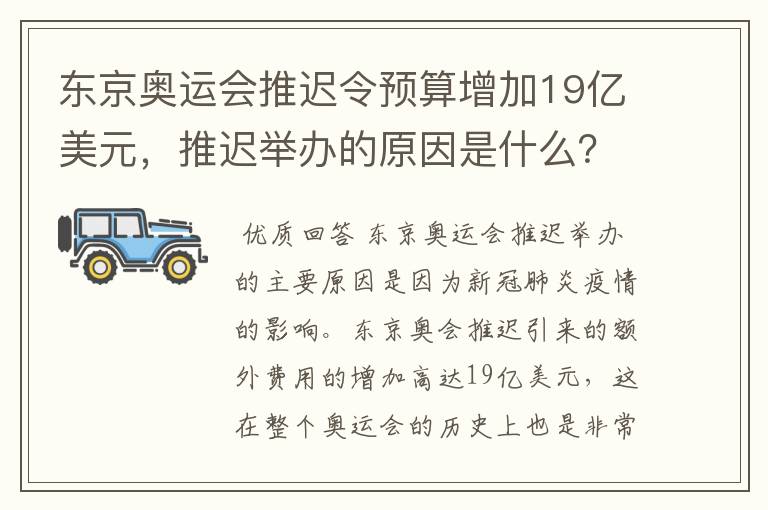 东京奥运会推迟令预算增加19亿美元，推迟举办的原因是什么？

优质回答 东京奥运会推迟举办的主要原因是因为新冠肺炎疫情的影响。东京奥会推迟引来的额外费用的增加高达19亿美元，这在整个奥运会的历史上也是非常